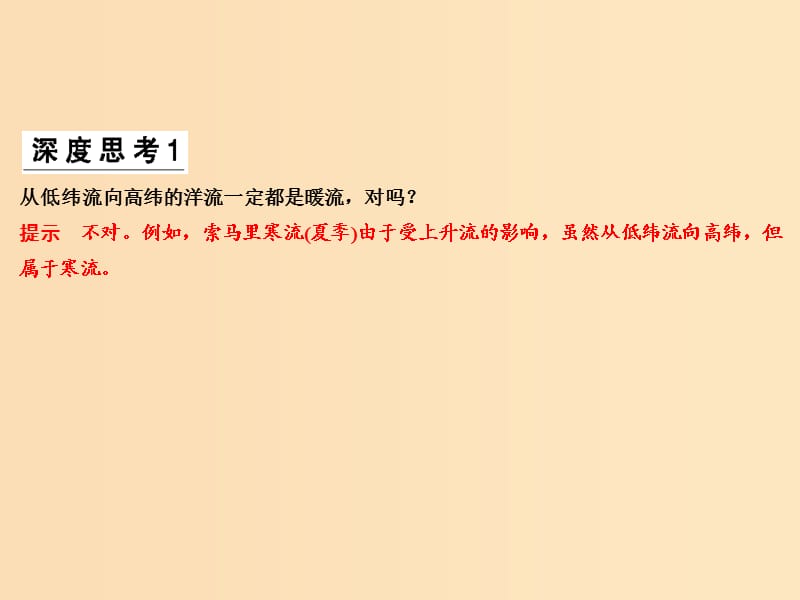 深度思考1

从低纬流向高纬的洋流一定都是暖流，对吗？

提示　不对。例如，索马里寒流(夏季)由于受上升流的影响，虽然从低纬流向高纬，但属于寒流。